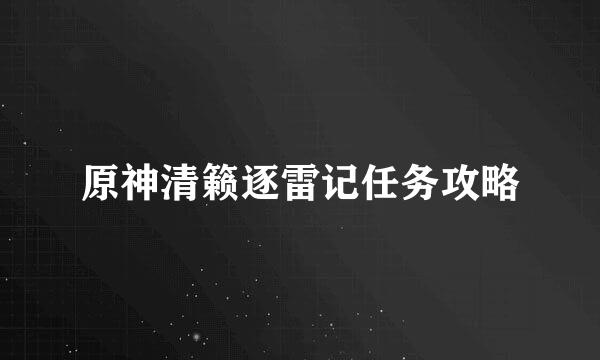 原神清籁逐雷记任务攻略